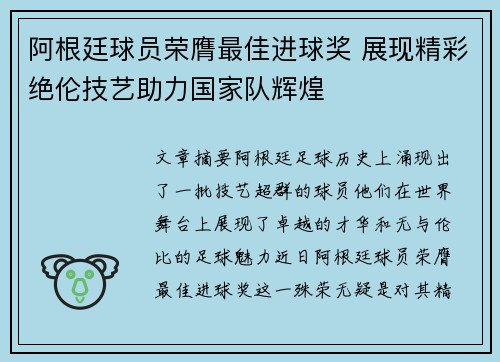 阿根廷球员荣膺最佳进球奖 展现精彩绝伦技艺助力国家队辉煌

文章摘要阿根廷足球历史上涌现出了一批技艺超群的球员他们在世界舞台上展现了卓越的才华和无与伦比的足球魅力近日阿根廷球员荣膺最佳进球奖这一殊荣无疑是对其精